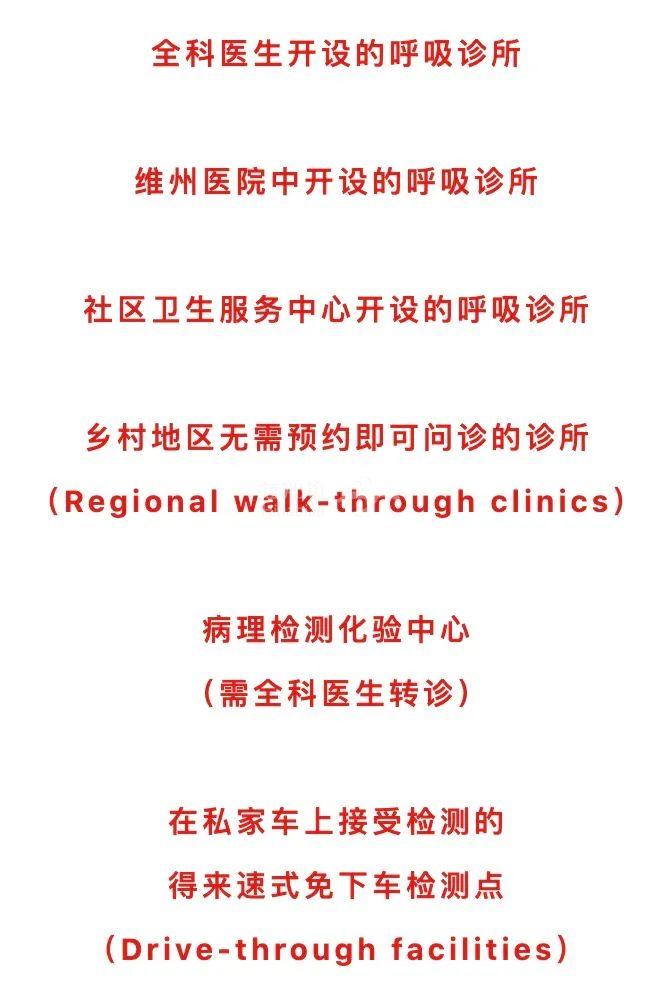 全科医生开设的呼吸诊所

维州医院中开设的呼吸诊所

社区卫生服务中心开设的呼吸诊所

乡村地区无需预约即可问诊的诊所
（Regional walk-through clinics）

病理检测化验中心
（需全科医生转诊）

在私家车上接受检测的
得来速式免下车检测点
（Drive-through facilities）